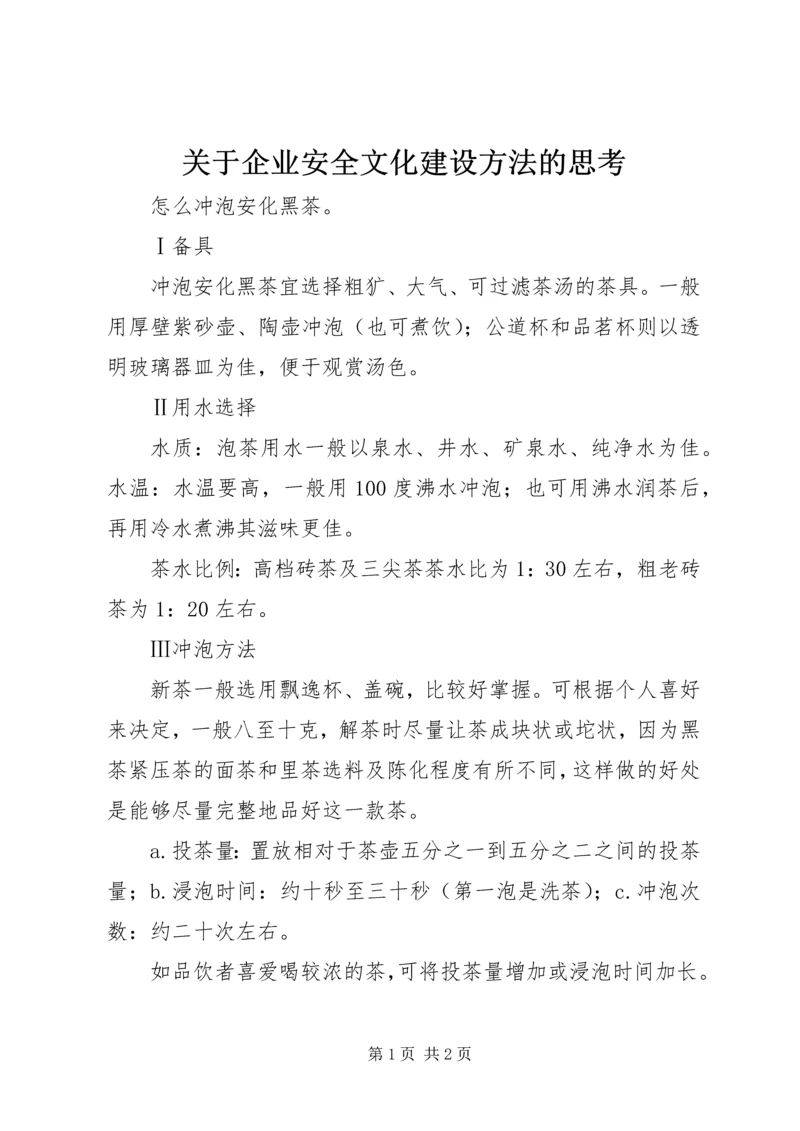 关于企业安全文化建设方法的思考

怎么冲泡安化黑茶。

Ⅰ备具

冲泡安化黑茶宜选择粗犷、大气、可过滤茶汤的茶具。一般用厚壁紫砂壶、陶壶冲泡（也可煮饮）；公道杯和品茗杯则以透明玻璃器皿为佳，便于观赏汤色。

Ⅱ用水选择

水质：泡茶用水一般以泉水、井水、矿泉水、纯净水为佳。水温：水温要高，一般用100度沸水冲泡；也可用沸水润茶后，再用冷水煮沸其滋味更佳。

茶水比例：高档砖茶及三尖茶茶水比为1：30左右，粗老砖茶为1：20左右。

Ⅲ冲泡方法

新茶一般选用飘逸杯、盖碗，比较好掌握。可根据个人喜好来决定，一般八至十克，解茶时尽量让茶成块状或坨状，因为黑茶紧压茶的面茶和里茶选料及陈化程度有所不同，这样做的好处是能够尽量完整地品好这一款茶。

a.投茶量：置放相对于茶壶五分之一到五分之二之间的投茶量；b.浸泡时间：约十秒至三十秒（第一泡是洗茶）；c.冲泡次数：约二十次左右。

如品饮者喜爱喝较浓的茶，可将投茶量增加或浸泡时间加长。

第1页 共2页